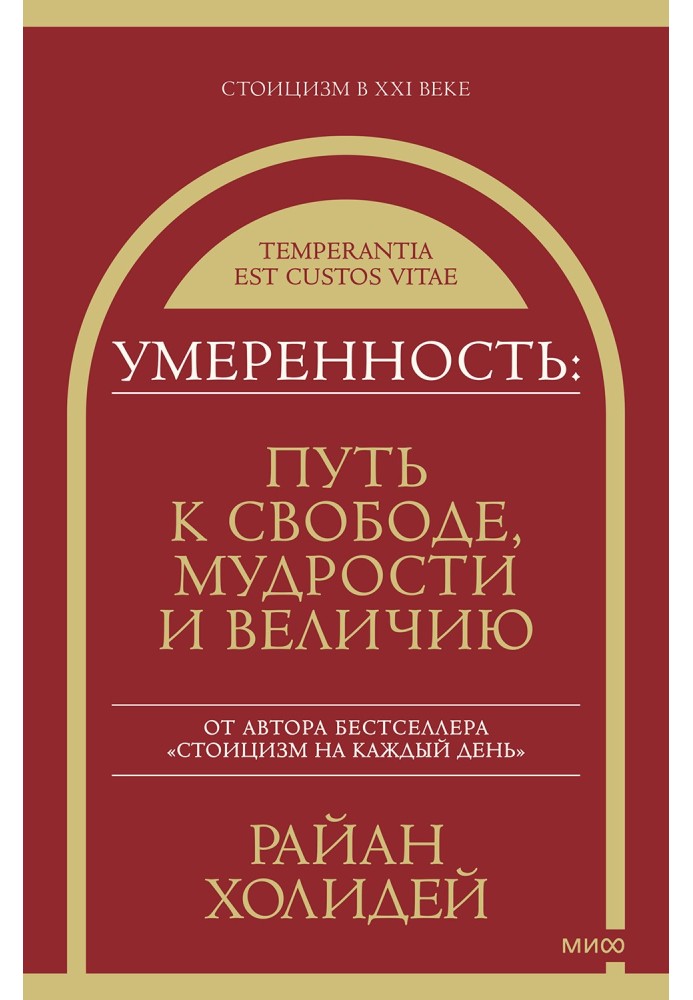 СТОИЦИЗМ В XXI ВЕКЕ

TEMPERANTIA EST CUSTOS VITAE

УМЕРЕННОСТЬ:

ПУТЬ К СВОБОДЕ, МУДРОСТИ И ВЕЛИЧИЮ

ОТ АВТОРА БЕСТСЕЛЛЕРА «СТОИЦИЗМ НА КАЖДЫЙ ДЕНЬ»

РАЙАН ХОЛИДЕЙ

МИФ